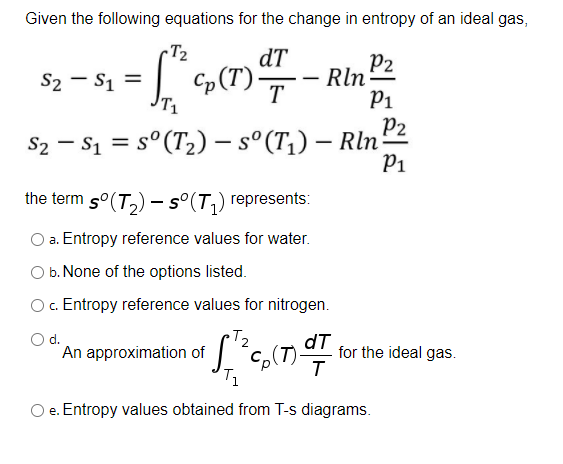 Given the following equations for the change in entropy of an ideal gas,

$s_2 - s_1 = \int_{T_1}^{T_2} c_p(T)\frac{dT}{T} - Rln\frac{p_2}{p_1}$

$s_2 - s_1 = s^o(T_2) - s^o(T_1) - Rln\frac{p_2}{p_1}$

the term $s^o(T_2) - s^o(T_1)$ represents:

a. Entropy reference values for water.

b. None of the options listed.

c. Entropy reference values for nitrogen.

d. An approximation of $\int_{T_1}^{T_2} c_p(T)\frac{dT}{T}$ for the ideal gas.

e. Entropy values obtained from T-s diagrams.